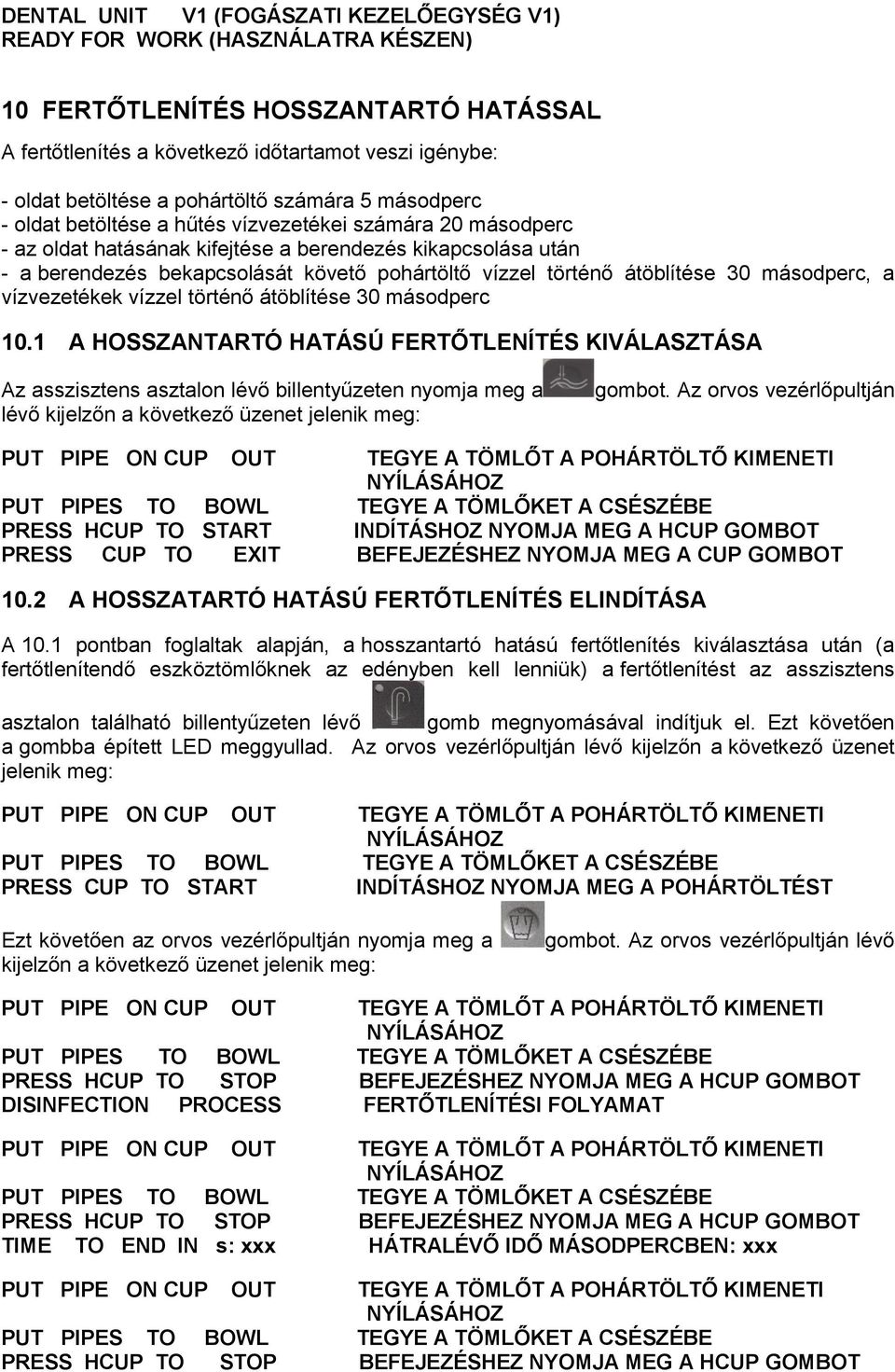 DENTAL UNIT V1 (FOGÁSZATI KEZELŐEGYSÉG V1)
READY FOR WORK (HASZNÁLATRA KÉSZEN)

10 FERTŐTLENÍTÉS HOSSZANTARTÓ HATÁSSAL

A fertőtlenítés a következő időtartamot veszi igénybe:

- oldat betöltése a pohártöltő számára 5 másodperc
- oldat betöltése a hűtés vízvezetékei számára 20 másodperc
- az oldat hatásának kifejtése a berendezés kikapcsolása után
- a berendezés bekapcsolását követő pohártöltő vízzel történő átöblítése 30 másodperc, a vízvezetékek vízzel történő átöblítése 30 másodperc

10.1 A HOSSZANTARTÓ HATÁSÚ FERTŐTLENÍTÉS KIVÁLASZTÁSA

Az asszisztens asztalon lévő billentyűzeten nyomja meg a gombot. Az orvos vezérlőpultján lévő kijelzőn a következő üzenet jelenik meg:

PUT PIPE ON CUP OUT TEGYE A TÖMLŐT A POHÁRTÖLTŐ KIMENETI NYÍLÁSÁHOZ
PUT PIPES TO BOWL TEGYE A TÖMLŐKET A CSÉSZÉBE
PRESS HCUP TO START INDÍTÁSHOZ NYOMJA MEG A HCUP GOMBOT
PRESS CUP TO EXIT BEFEJEZÉSHEZ NYOMJA MEG A CUP GOMBOT

10.2 A HOSSZATARTÓ HATÁSÚ FERTŐTLENÍTÉS ELINDÍTÁSA

A 10.1 pontban foglaltak alapján, a hosszantartó hatású fertőtlenítés kiválasztása után (a fertőtlenítendő eszköztömlőknek az edényben kell lenniük) a fertőtlenítést az asszisztens asztalon található billentyűzeten lévő gomb megnyomásával indítjuk el. Ezt követően a gombba épített LED meggyullad. Az orvos vezérlőpultján lévő kijelzőn a következő üzenet jelenik meg:

PUT PIPE ON CUP OUT TEGYE A TÖMLŐT A POHÁRTÖLTŐ KIMENETI NYÍLÁSÁHOZ
PUT PIPES TO BOWL TEGYE A TÖMLŐKET A CSÉSZÉBE
PRESS CUP TO START INDÍTÁSHOZ NYOMJA MEG A POHÁRTÖLTÉST

Ezt követően az orvos vezérlőpultján nyomja meg a gombot. Az orvos vezérlőpultján lévő kijelzőn a következő üzenet jelenik meg:

PUT PIPE ON CUP OUT TEGYE A TÖMLŐT A POHÁRTÖLTŐ KIMENETI NYÍLÁSÁHOZ
PUT PIPES TO BOWL TEGYE A TÖMLŐKET A CSÉSZÉBE
PRESS HCUP TO STOP BEFEJEZÉSHEZ NYOMJA MEG A HCUP GOMBOT
DISINFECTION PROCESS FERTŐTLENÍTÉSI FOLYAMAT

PUT PIPE ON CUP OUT TEGYE A TÖMLŐT A POHÁRTÖLTŐ KIMENETI NYÍLÁSÁHOZ
PUT PIPES TO BOWL TEGYE A TÖMLŐKET A CSÉSZÉBE
PRESS HCUP TO STOP BEFEJEZÉSHEZ NYOMJA MEG A HCUP GOMBOT
TIME TO END IN s: xxx HÁTRALÉVŐ IDŐ MÁSODPERCBEN: xxx

PUT PIPE ON CUP OUT TEGYE A TÖMLŐT A POHÁRTÖLTŐ KIMENETI NYÍLÁSÁHOZ
PUT PIPES TO BOWL TEGYE A TÖMLŐKET A CSÉSZÉBE
PRESS HCUP TO STOP BEFEJEZÉSHEZ NYOMJA MEG A HCUP GOMBOT